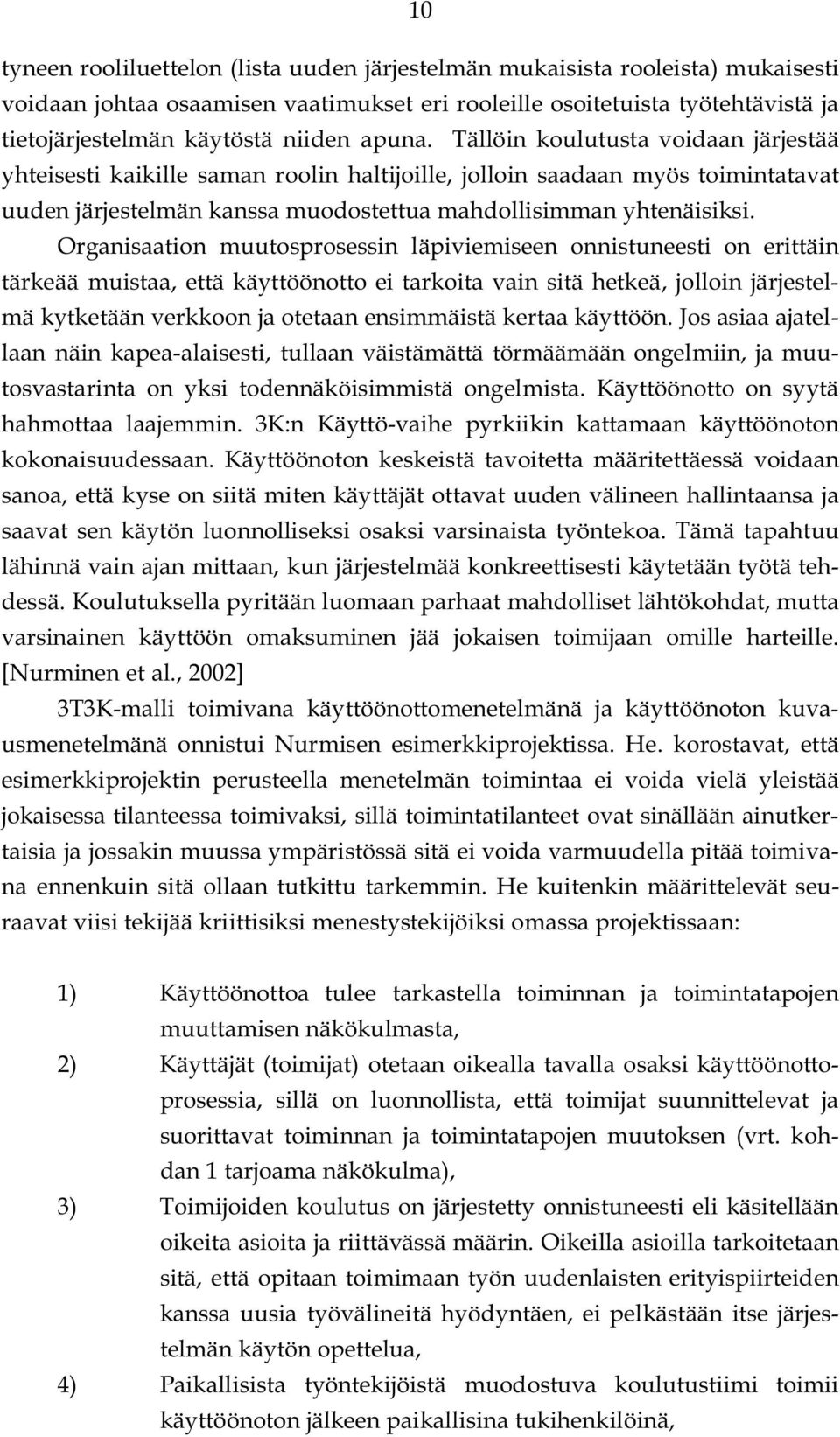 10

tyneen rooliluettelon (lista uuden järjestelmän mukaisista rooleista) mukaisesti voidaan johtaa osaamisen vaatimukset eri rooleille osoitetuista työtehtävistä ja tietojärjestelmän käytöstä niiden apuna. Tällöin koulutusta voidaan järjestää yhteisesti kaikille saman roolin haltijoille, jolloin saadaan myös toimintatavat uuden järjestelmän kanssa muodostettua mahdollisimman yhtenäisiksi. Organisaation muutosprosessin läpiviemiseen onnistuneesti on erittäin tärkeää muistaa, että käyttöönotto ei tarkoita vain sitä hetkeä, jolloin järjestelmä kytketään verkkoon ja otetaan ensimmäistä kertaa käyttöön. Jos asiaa ajatellaan näin kapea-alaisesti, tullaan väistämättä törmäämään ongelmiin, ja muutosvastarinta on yksi todennäköisimmistä ongelmista. Käyttöönotto on syytä hahmottaa laajemmin. 3K:n Käyttö-vaihe pyrkiikin kattamaan käyttöönoton kokonaisuudessaan. Käyttöönoton keskeistä tavoitetta määritettäessä voidaan sanoa, että kyse on siitä miten käyttäjät ottavat uuden välineen hallintaansa ja saavat sen käytön luonnolliseksi osaksi varsinaista työntekoa. Tämä tapahtuu lähinnä vain ajan mittaan, kun järjestelmää konkreettisesti käytetään työtä tehdessä. Koulutuksella pyritään luomaan parhaat mahdolliset lähtökohdat, mutta varsinainen käyttöön omaksuminen jää jokaisen toimijaan omille harteille. [Nurminen et al., 2002]

3T3K-malli toimivana käyttöönottomenetelmänä ja käyttöönoton kuvausmenetelmänä onnistui Nurmisen esimerkkiprojektissa. He. korostavat, että esimerkkiprojektin perusteella menetelmän toimintaa ei voida vielä yleistää jokaisessa tilanteessa toimivaksi, sillä toimintatilanteet ovat sinällään ainutkertaisia ja jossakin muussa ympäristössä sitä ei voida varmuudella pitää toimivana ennenkuin sitä ollaan tutkittu tarkemmin. He kuitenkin määrittelevät seuraavat viisi tekijää kriittisiksi menestystekijöiksi omassa projektissaan:

1) Käyttöönottoa tulee tarkastella toiminnan ja toimintatapojen muuttamisen näkökulmasta,

2) Käyttäjät (toimijat) otetaan oikealla tavalla osaksi käyttöönottoprosessia, sillä on luonnollista, että toimijat suunnittelevat ja suorittavat toiminnan ja toimintatapojen muutoksen (vrt. kohdan 1 tarjoama näkökulma),

3) Toimijoiden koulutus on järjestetty onnistuneesti eli käsitellään oikeita asioita ja riittävässä määrin. Oikeilla asioilla tarkoitetaan sitä, että opitaan toimimaan työn uudenlaisten erityispiirteiden kanssa uusia työvälineitä hyödyntäen, ei pelkästään itse järjestelmän käytön opettelua,

4) Paikallisista työntekijöistä muodostuva koulutustiimi toimii käyttöönoton jälkeen paikallisina tukihenkilöinä,